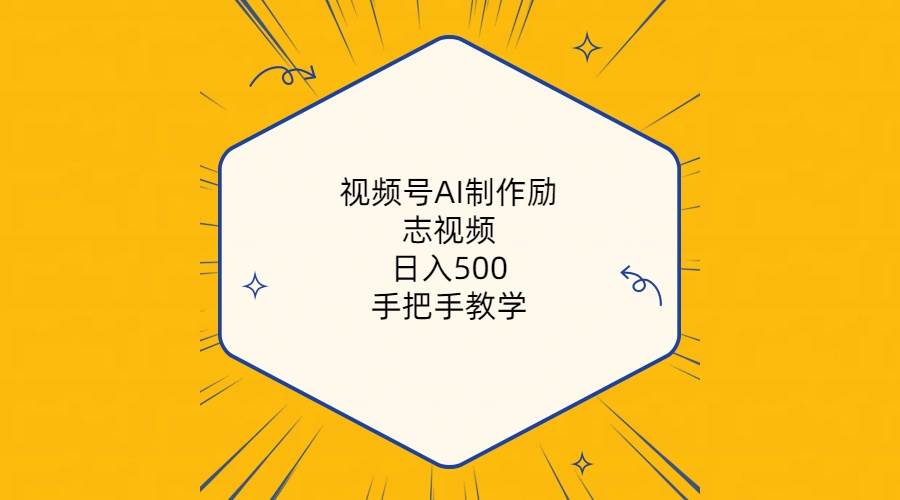 视频号AI制作励志视频
日入500
手把手教学